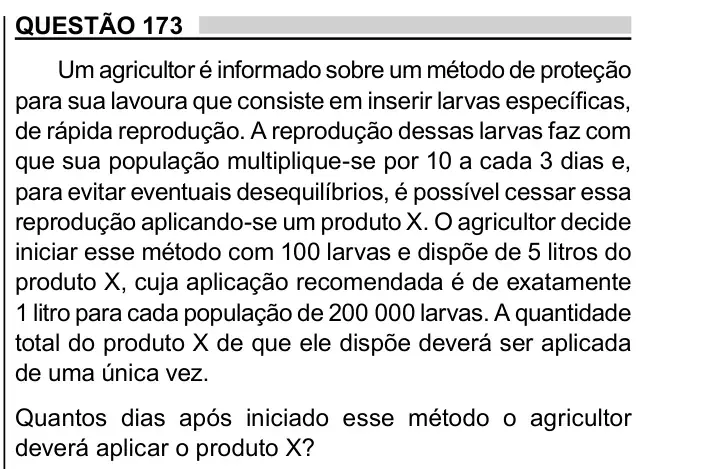 QUESTÃO 173

Um agricultor é informado sobre um método de proteção para sua lavoura que consiste em inserir larvas específicas, de rápida reprodução. A reprodução dessas larvas faz com que sua população multiplique-se por 10 a cada 3 dias e, para evitar eventuais desequilíbrios, é possível cessar essa reprodução aplicando-se um produto X. O agricultor decide iniciar esse método com 100 larvas e dispõe de 5 litros do produto X, cuja aplicação recomendada é de exatamente 1 litro para cada população de 200 000 larvas. A quantidade total do produto X de que ele dispõe deverá ser aplicada de uma única vez.

Quantos dias após iniciado esse método o agricultor deverá aplicar o produto X?